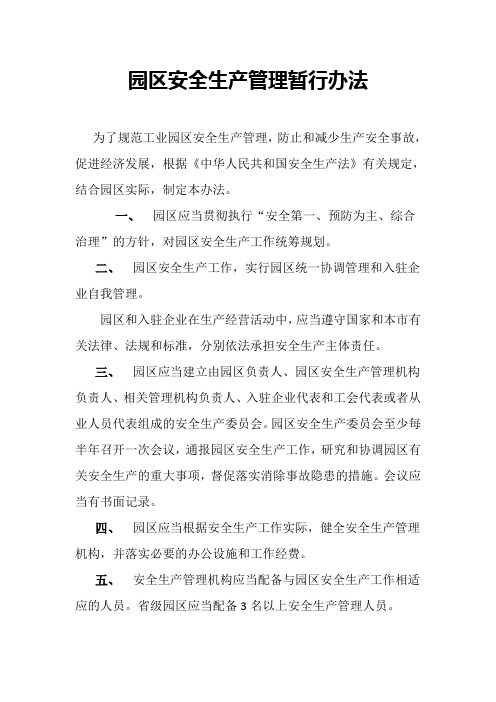 园区安全生产管理暂行办法

为了规范工业园区安全生产管理，防止和减少生产安全事故，促进经济发展，根据《中华人民共和国安全生产法》有关规定，结合园区实际，制定本办法。

一、　园区应当贯彻执行“安全第一、预防为主、综合治理”的方针，对园区安全生产工作统筹规划。

二、　园区安全生产工作，实行园区统一协调管理和入驻企业自我管理。

园区和入驻企业在生产经营活动中，应当遵守国家和本市有关法律、法规和标准，分别依法承担安全生产主体责任。

三、　园区应当建立由园区负责人、园区安全生产管理机构负责人、相关管理机构负责人、入驻企业代表和工会代表或者从业人员代表组成的安全生产委员会。园区安全生产委员会至少每半年召开一次会议，通报园区安全生产工作，研究和协调园区有关安全生产的重大事项，督促落实消除事故隐患的措施。会议应当有书面记录。

四、　园区应当根据安全生产工作实际，健全安全生产管理机构，并落实必要的办公设施和工作经费。

五、　安全生产管理机构应当配备与园区安全生产工作相适应的人员。省级园区应当配备 3 名以上安全生产管理人员。